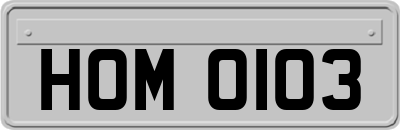 HOM 0103